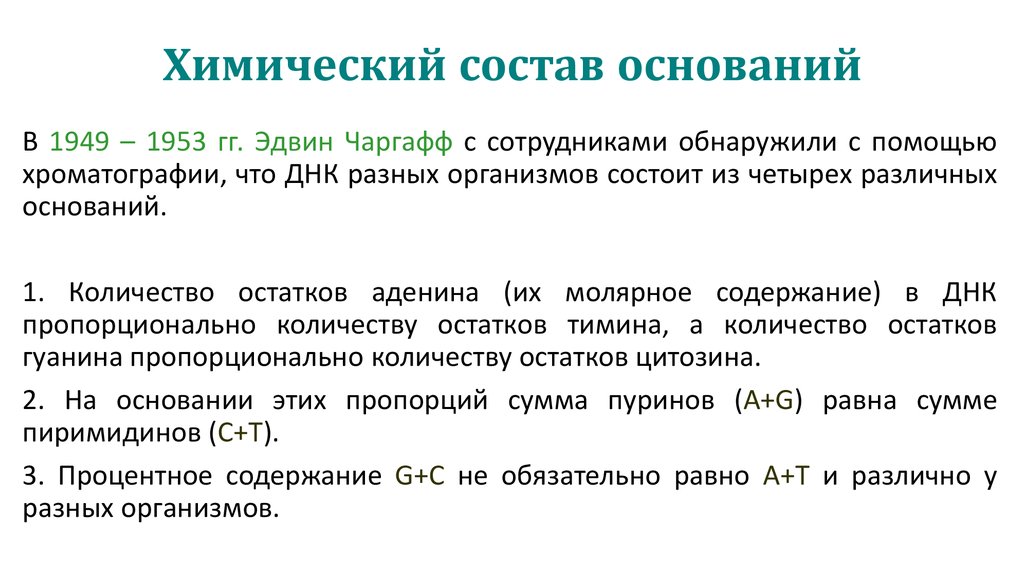 Химический состав оснований

В 1949 – 1953 гг. Эдвин Чаргафф с сотрудниками обнаружили с помощью хроматографии, что ДНК разных организмов состоит из четырех различных оснований.

1. Количество остатков аденина (их молярное содержание) в ДНК пропорционально количеству остатков тимина, а количество остатков гуанина пропорционально количеству остатков цитозина.

2. На основании этих пропорций сумма пуринов (A+G) равна сумме пиримидинов (C+T).

3. Процентное содержание G+C не обязательно равно A+T и различно у разных организмов.